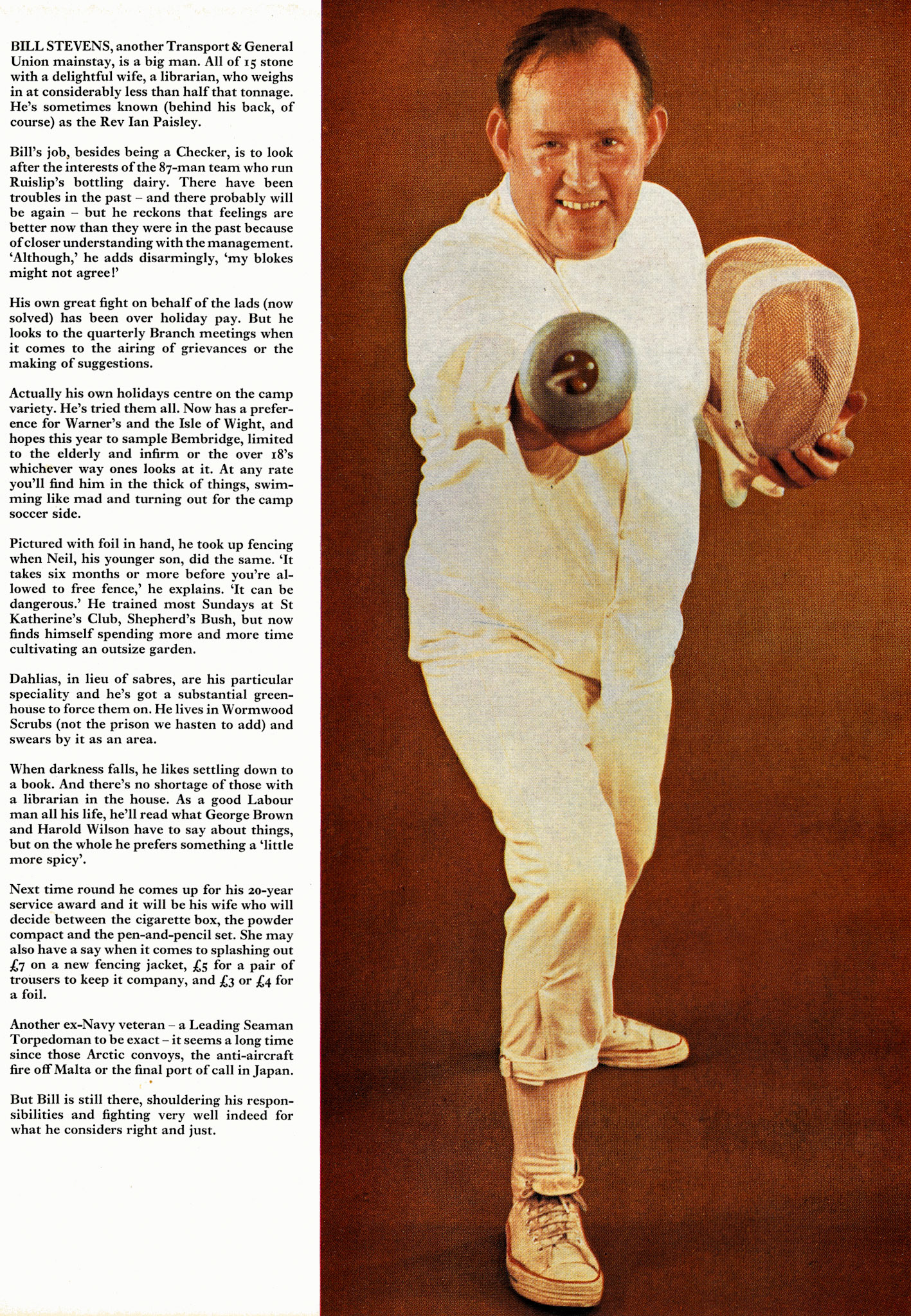 BILL STEVENS, another Transport & General Union mainstay, is a big man. All of 15 stone with a delightful wife, a librarian, who weighs in at considerably less than half that tonnage. He's sometimes known (behind his back, of course) as the Rev Ian Paisley.

Bill's job, besides being a Checker, is to look after the interests of the 87-man team who run Ruislip's bottling dairy. There have been troubles in the past – and there probably will be again – but he reckons that feelings are better now than they were in the past because of closer understanding with the management. 'Although,' he adds disarmingly, 'my blokes might not agree!'

His own great fight on behalf of the lads (now solved) has been over holiday pay. But he looks to the quarterly Branch meetings when it comes to the airing of grievances or the making of suggestions.

Actually his own holidays centre on the camp variety. He's tried them all. Now has a preference for Warner's and the Isle of Wight, and hopes this year to sample Bembridge, limited to the elderly and infirm or the over 18's whichever way ones looks at it. At any rate you'll find him in the thick of things, swimming like mad and turning out for the camp soccer side.

Pictured with foil in hand, he took up fencing when Neil, his younger son, did the same. 'It takes six months or more before you're allowed to free fence,' he explains. 'It can be dangerous.' He trained most Sundays at St Katherine's Club, Shepherd's Bush, but now finds himself spending more and more time cultivating an outsize garden.

Dahlias, in lieu of sabres, are his particular speciality and he's got a substantial greenhouse to force them on. He lives in Wormwood Scrubs (not the prison we hasten to add) and swears by it as an area.

When darkness falls, he likes settling down to a book. And there's no shortage of those with a librarian in the house. As a good Labour man all his life, he'll read what George Brown and Harold Wilson have to say about things, but on the whole he prefers something a 'little more spicy'.

Next time round he comes up for his 20-year service award and it will be his wife who will decide between the cigarette box, the powder compact and the pen-and-pencil set. She may also have a say when it comes to splashing out £7 on a new fencing jacket, £5 for a pair of trousers to keep it company, and £3 or £4 for a foil.

Another ex-Navy veteran – a Leading Seaman Torpedoman to be exact – it seems a long time since those Arctic convoys, the anti-aircraft fire off Malta or the final port of call in Japan.

But Bill is still there, shouldering his responsibilities and fighting very well indeed for what he considers right and just.